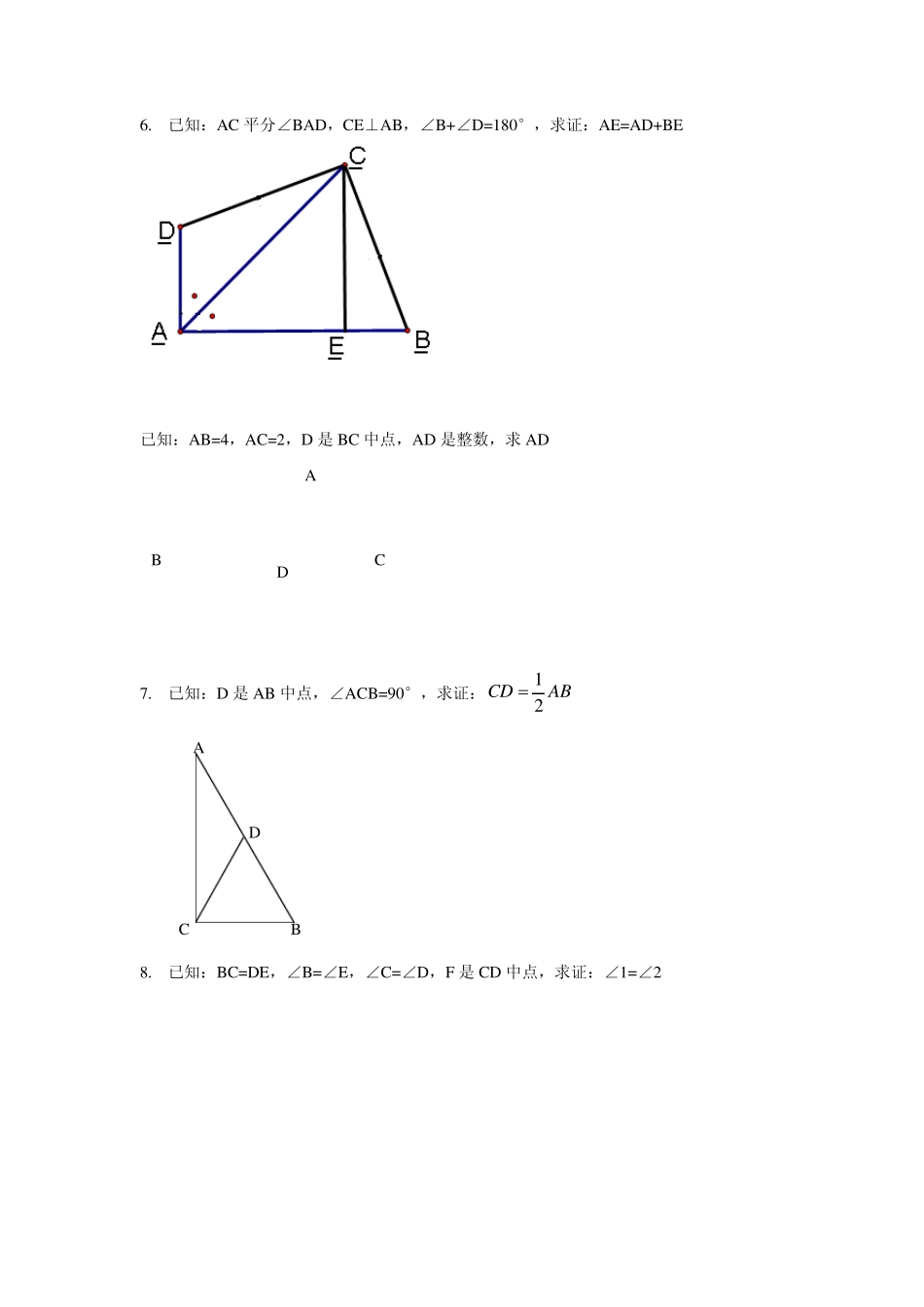 6. 已知：AC 平分∠BAD，CE⊥AB，∠B+∠D=180°，求证：AE=AD+BE

C

D

A

E

B

已知：AB=4，AC=2，D 是 BC 中点，AD 是整数，求 AD

A

B

D

C

7. 已知：D 是 AB 中点，∠ACB=90°，求证：$CD=\frac{1}{2}AB$

A

D

C

B

8. 已知：BC=DE，∠B=∠E，∠C=∠D，F 是 CD 中点，求证：∠1=∠2